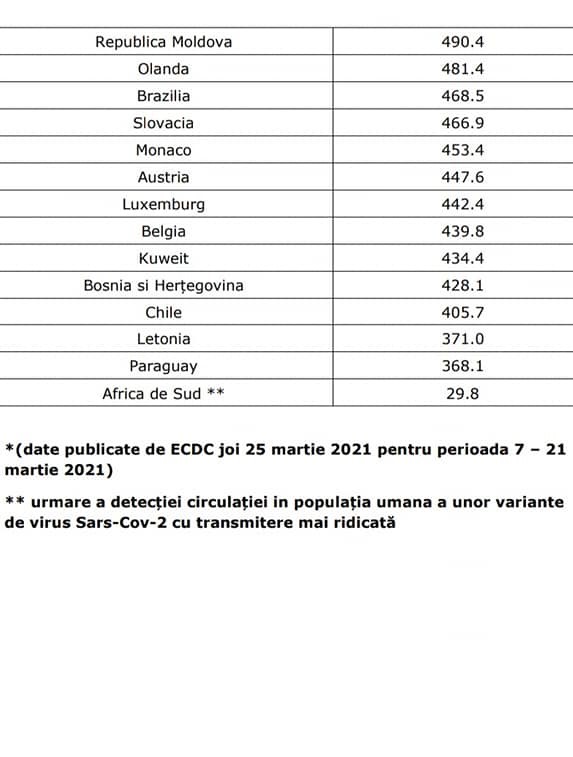 | Republica Moldova | 490.4 |
|---|---|
| Olanda | 481.4 |
| Brazilia | 468.5 |
| Slovacia | 466.9 |
| Monaco | 453.4 |
| Austria | 447.6 |
| Luxemburg | 442.4 |
| Belgia | 439.8 |
| Kuweit | 434.4 |
| Bosnia si Herțegovina | 428.1 |
| Chile | 405.7 |
| Letonia | 371.0 |
| Paraguay | 368.1 |
| Africa de Sud ** | 29.8 |

*(date publicate de ECDC joi 25 martie 2021 pentru perioada 7 – 21 martie 2021)

** urmare a detecției circulației in populația umana a unor variante de virus Sars-Cov-2 cu transmitere mai ridicată